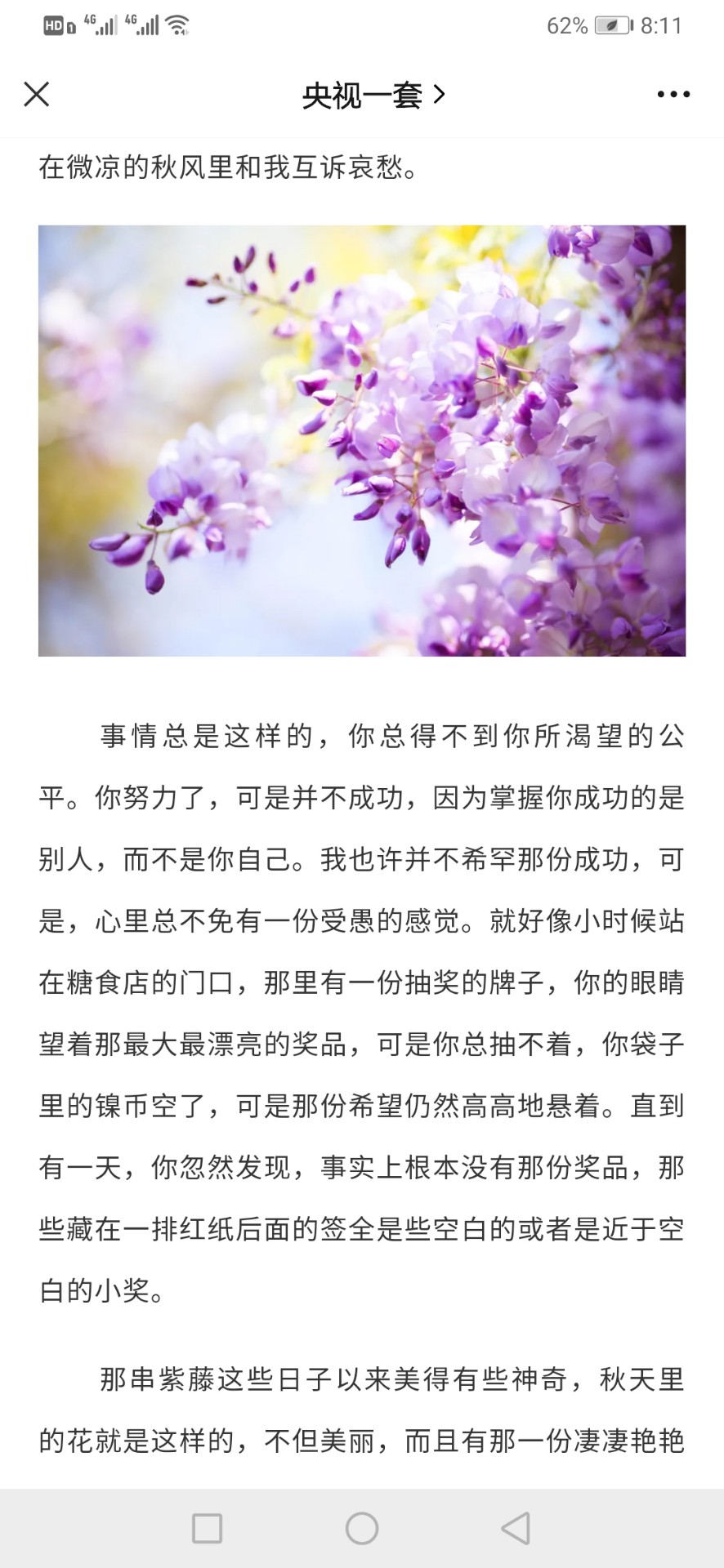 HD 4G 4G 62% 8:11

央视一套 >

在微凉的秋风里和我互诉哀愁。

事情总是这样的，你总得不到你所渴望的公平。你努力了，可是并不成功，因为掌握你成功的是别人，而不是你自己。我也许并不希罕那份成功，可是，心里总不免有一份受愚的感觉。就好像小时候站在糖食店的门口，那里有一份抽奖的牌子，你的眼睛望着那最大最漂亮的奖品，可是你总抽不着，你袋子里的镍币空了，可是那份希望仍然高高地悬着。直到有一天，你忽然发现，事实上根本没有那份奖品，那些藏在一排红纸后面的签全是些空白的或者是近于空白的小奖。

那串紫藤这些日子以来美得有些神奇，秋天里的花就是这样的，不但美丽，而且有那一份凄凄艳艳